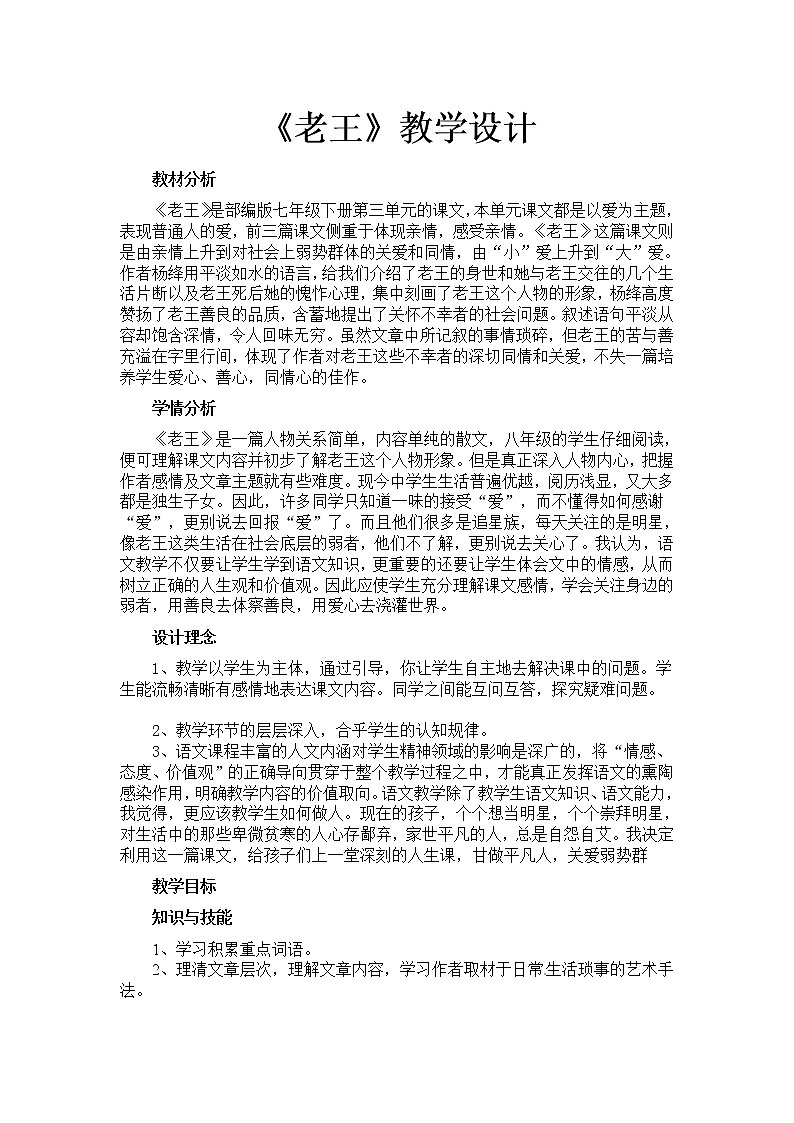 《老王》教学设计

教材分析

《老王》是部编版七年级下册第三单元的课文,本单元课文都是以爱为主题,表现普通人的爱，前三篇课文侧重于体现亲情，感受亲情。《老王》这篇课文则是由亲情上升到对社会上弱势群体的关爱和同情，由“小”爱上升到“大”爱。作者杨绛用平淡如水的语言，给我们介绍了老王的身世和她与老王交往的几个生活片断以及老王死后她的愧怍心理，集中刻画了老王这个人物的形象，杨绛高度赞扬了老王善良的品质，含蓄地提出了关怀不幸者的社会问题。叙述语句平淡从容却饱含深情，令人回味无穷。虽然文章中所记叙的事情琐碎，但老王的苦与善充溢在字里行间，体现了作者对老王这些不幸者的深切同情和关爱，不失一篇培养学生爱心、善心，同情心的佳作。

学情分析

《老王》是一篇人物关系简单，内容单纯的散文，八年级的学生仔细阅读，便可理解课文内容并初步了解老王这个人物形象。但是真正深入人物内心，把握作者感情及文章主题就有些难度。现今中学生生活普遍优越，阅历浅显，又大多都是独生子女。因此，许多同学只知道一味的接受“爱”，而不懂得如何感谢“爱”，更别说去回报“爱”了。而且他们很多是追星族，每天关注的是明星，像老王这类生活在社会底层的弱者，他们不了解，更别说去关心了。我认为，语文教学不仅要让学生学到语文知识，更重要的还要让学生体会文中的情感，从而树立正确的人生观和价值观。因此应使学生充分理解课文感情，学会关注身边的弱者，用善良去体察善良，用爱心去浇灌世界。

设计理念

1、教学以学生为主体，通过引导，你让学生自主地去解决课中的问题。学生能流畅清晰有感情地表达课文内容。同学之间能互问互答，探究疑难问题。

2、教学环节的层层深入，合乎学生的认知规律。

3、语文课程丰富的人文内涵对学生精神领域的影响是深广的，将“情感、态度、价值观”的正确导向贯穿于整个教学过程之中，才能真正发挥语文的熏陶感染作用，明确教学内容的价值取向。语文教学除了教学生语文知识、语文能力，我觉得，更应该教学生如何做人。现在的孩子，个个想当明星，个个崇拜明星，对生活中的那些卑微贫寒的人心存鄙弃，家世平凡的人，总是自怨自艾。我决定利用这一篇课文，给孩子们上一堂深刻的人生课，甘做平凡人，关爱弱势群

教学目标

知识与技能

1、学习积累重点词语。

2、理清文章层次，理解文章内容，学习作者取材于日常生活琐事的艺术手法。